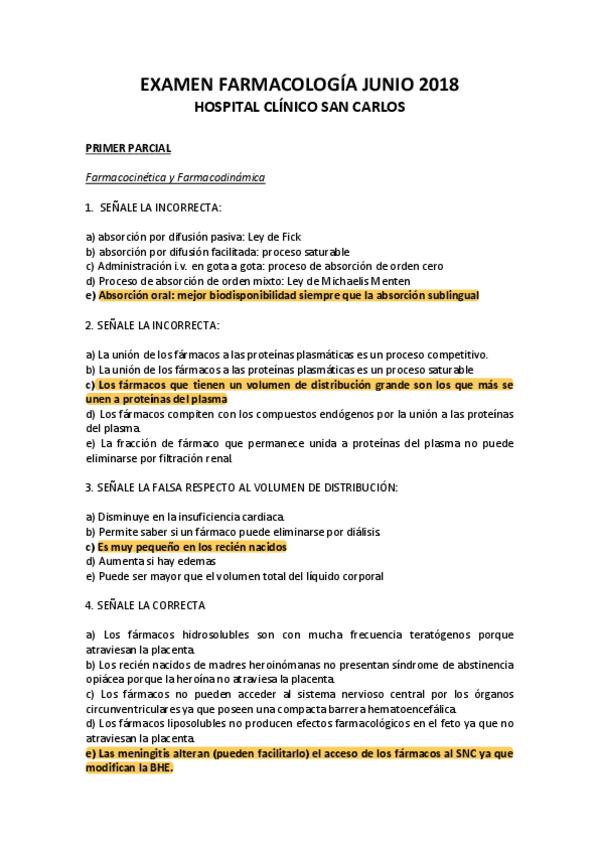 EXAMEN FARMACOLOGÍA JUNIO 2018
HOSPITAL CLÍNICO SAN CARLOS

PRIMER PARCIAL

Farmacocinética y Farmacodinámica

1. SEÑALE LA INCORRECTA:

a) absorción por difusión pasiva: Ley de Fick
b) absorción por difusión facilitada: proceso saturable
c) Administración i.v. en gota a gota: proceso de absorción de orden cero
d) Proceso de absorción de orden mixto: Ley de Michaelis Menten
e) Absorción oral: mejor biodisponibilidad siempre que la absorción sublingual

2. SEÑALE LA INCORRECTA:

a) La unión de los fármacos a las proteínas plasmáticas es un proceso competitivo.
b) La unión de los fármacos a las proteínas plasmáticas es un proceso saturable
c) Los fármacos que tienen un volumen de distribución grande son los que más se unen a proteínas del plasma
d) Los fármacos compiten con los compuestos endógenos por la unión a las proteínas del plasma.
e) La fracción de fármaco que permanece unida a proteínas del plasma no puede eliminarse por filtración renal.

3. SEÑALE LA FALSA RESPECTO AL VOLUMEN DE DISTRIBUCIÓN:

a) Disminuye en la insuficiencia cardiaca.
b) Permite saber si un fármaco puede eliminarse por diálisis
c) Es muy pequeño en los recién nacidos
d) Aumenta si hay edemas
e) Puede ser mayor que el volumen total del líquido corporal

4. SEÑALE LA CORRECTA

a) Los fármacos hidrosolubles son con mucha frecuencia teratógenos porque atraviesan la placenta.
b) Los recién nacidos de madres heroinómanas no presentan síndrome de abstinencia opiácea porque la heroína no atraviesa la placenta.
c) Los fármacos no pueden acceder al sistema nervioso central por los órganos circunventriculares ya que poseen una compacta barrera hematoencefálica.
d) Los fármacos liposolubles no producen efectos farmacológicos en el feto ya que no atraviesan la placenta.
e) Las meningitis alteran (pueden facilitarlo) el acceso de los fármacos al SNC ya que modifican la BHE.